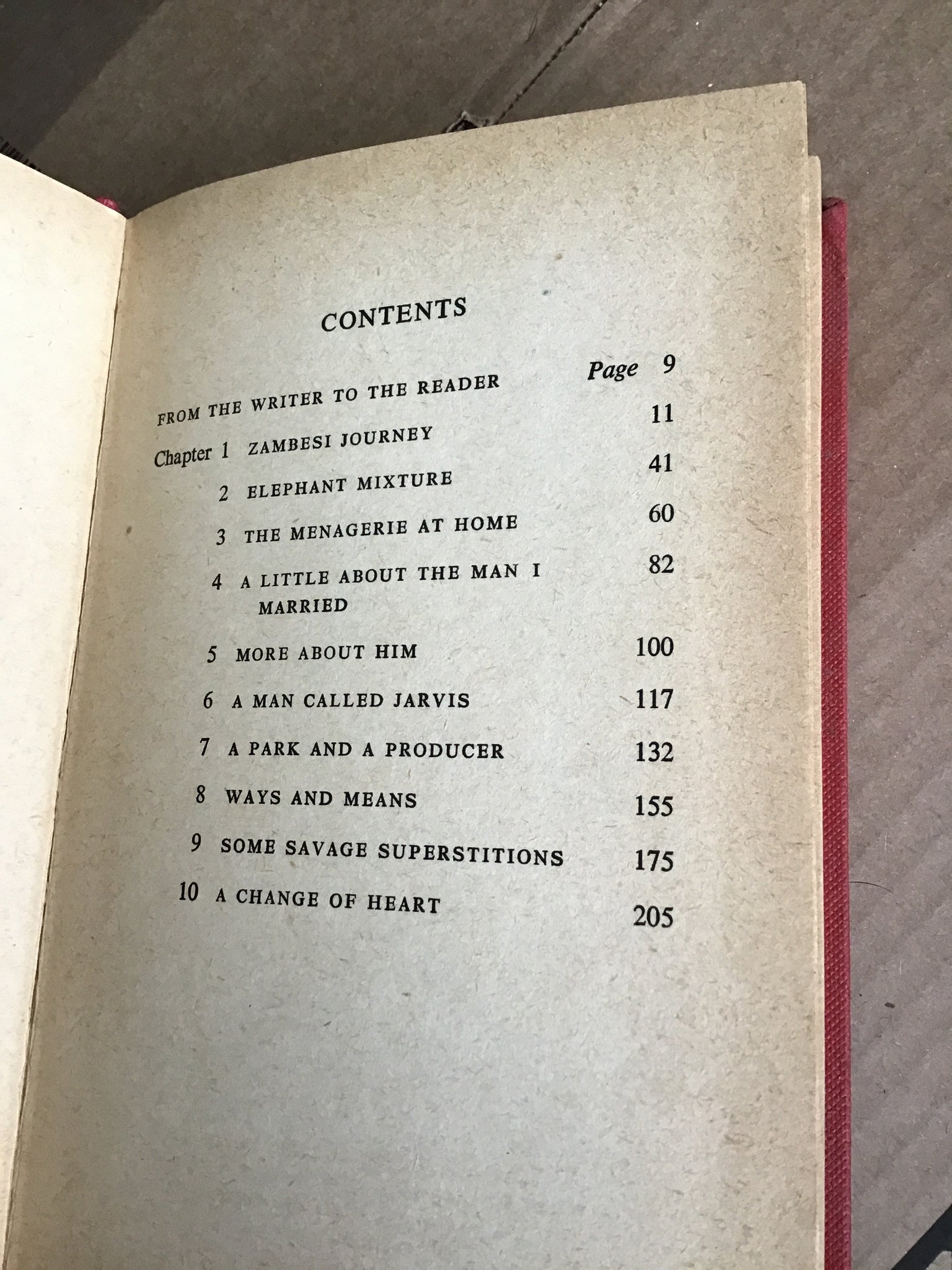 CONTENTS

FROM THE WRITER TO THE READER Page 9

Chapter 1 ZAMBESI JOURNEY 11

2 ELEPHANT MIXTURE 41

3 THE MENAGERIE AT HOME 60

4 A LITTLE ABOUT THE MAN I MARRIED 82

5 MORE ABOUT HIM 100

6 A MAN CALLED JARVIS 117

7 A PARK AND A PRODUCER 132

8 WAYS AND MEANS 155

9 SOME SAVAGE SUPERSTITIONS 175

10 A CHANGE OF HEART 205